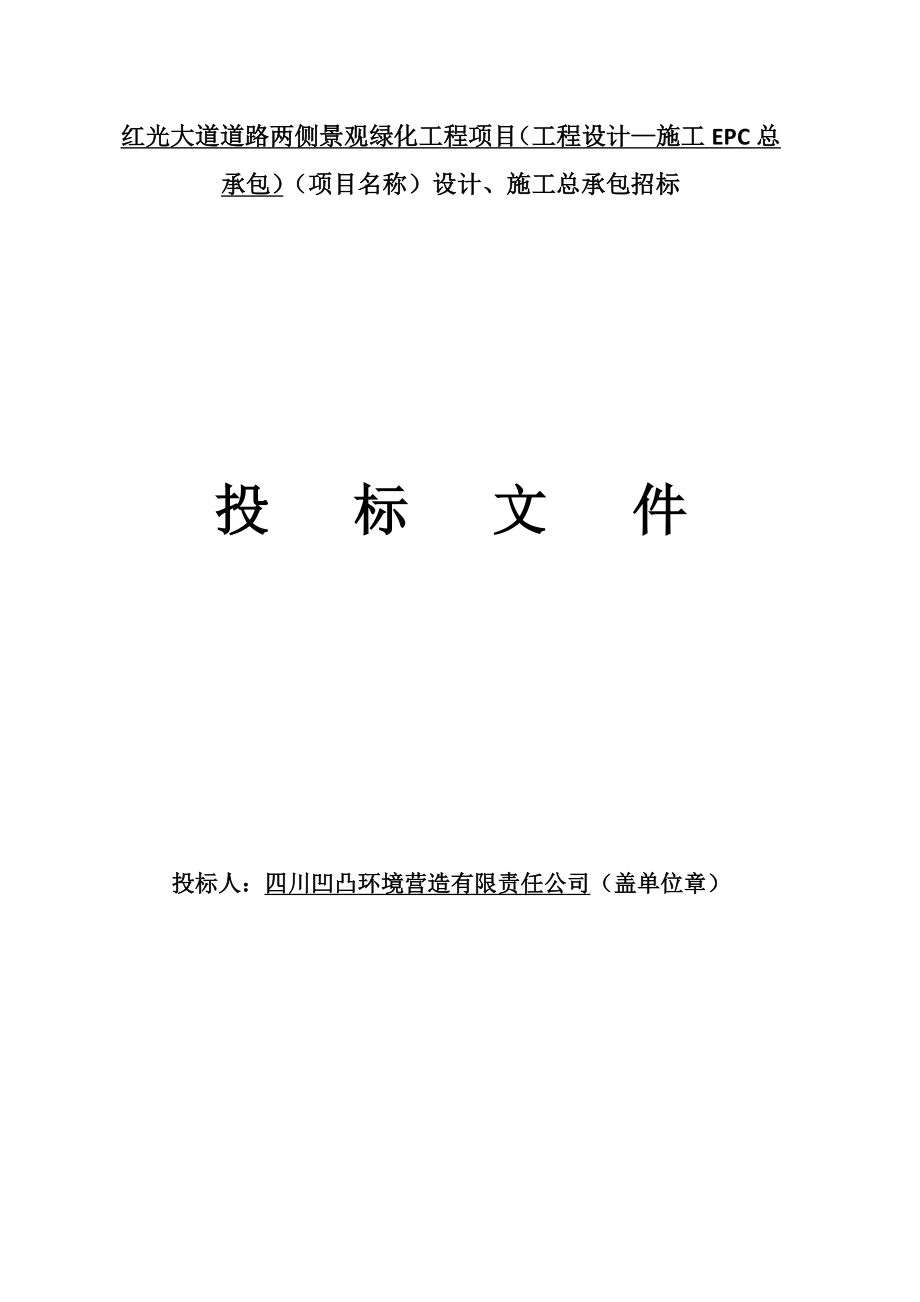 红光大道道路两侧景观绿化工程项目（工程设计—施工 EPC 总承包）（项目名称）设计、施工总承包招标

投　标　文　件

投标人：四川凹凸环境营造有限责任公司（盖单位章）